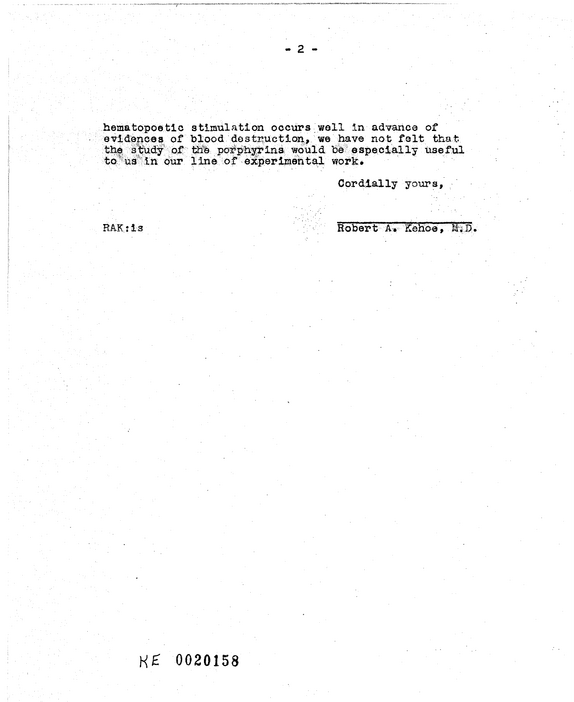 - 2 -

hematopoetic stimulation occurs well in advance of evidences of blood destruction, we have not felt that the study of the porphyrins would be especially useful to us in our line of experimental work.

Cordially yours,

RAK:is

Robert A. Kehoe, M.D.

KE 0020158